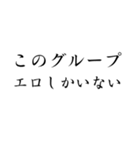 このグループ
エロしかいない